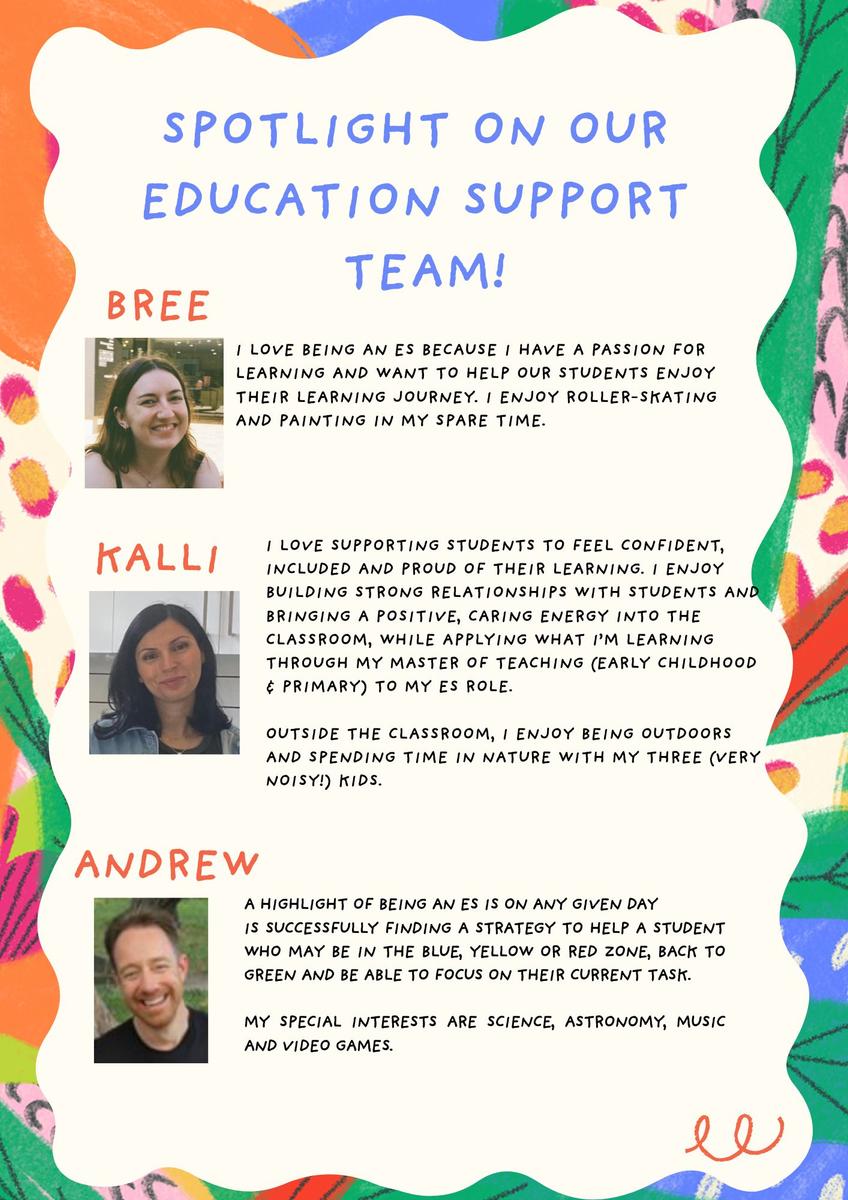 SPOTLIGHT ON OUR EDUCATION SUPPORT TEAM!

BREE

I LOVE BEING AN ES BECAUSE I HAVE A PASSION FOR LEARNING AND WANT TO HELP OUR STUDENTS ENJOY THEIR LEARNING JOURNEY. I ENJOY ROLLER-SKATING AND PAINTING IN MY SPARE TIME.

KALLI

I LOVE SUPPORTING STUDENTS TO FEEL CONFIDENT, INCLUDED AND PROUD OF THEIR LEARNING. I ENJOY BUILDING STRONG RELATIONSHIPS WITH STUDENTS AND BRINGING A POSITIVE, CARING ENERGY INTO THE CLASSROOM, WHILE APPLYING WHAT I'M LEARNING THROUGH MY MASTER OF TEACHING (EARLY CHILDHOOD & PRIMARY) TO MY ES ROLE.

OUTSIDE THE CLASSROOM, I ENJOY BEING OUTDOORS AND SPENDING TIME IN NATURE WITH MY THREE (VERY NOISY!) KIDS.

ANDREW

A HIGHLIGHT OF BEING AN ES IS ON ANY GIVEN DAY IS SUCCESSFULLY FINDING A STRATEGY TO HELP A STUDENT WHO MAY BE IN THE BLUE, YELLOW OR RED ZONE, BACK TO GREEN AND BE ABLE TO FOCUS ON THEIR CURRENT TASK.

MY SPECIAL INTERESTS ARE SCIENCE, ASTRONOMY, MUSIC AND VIDEO GAMES.